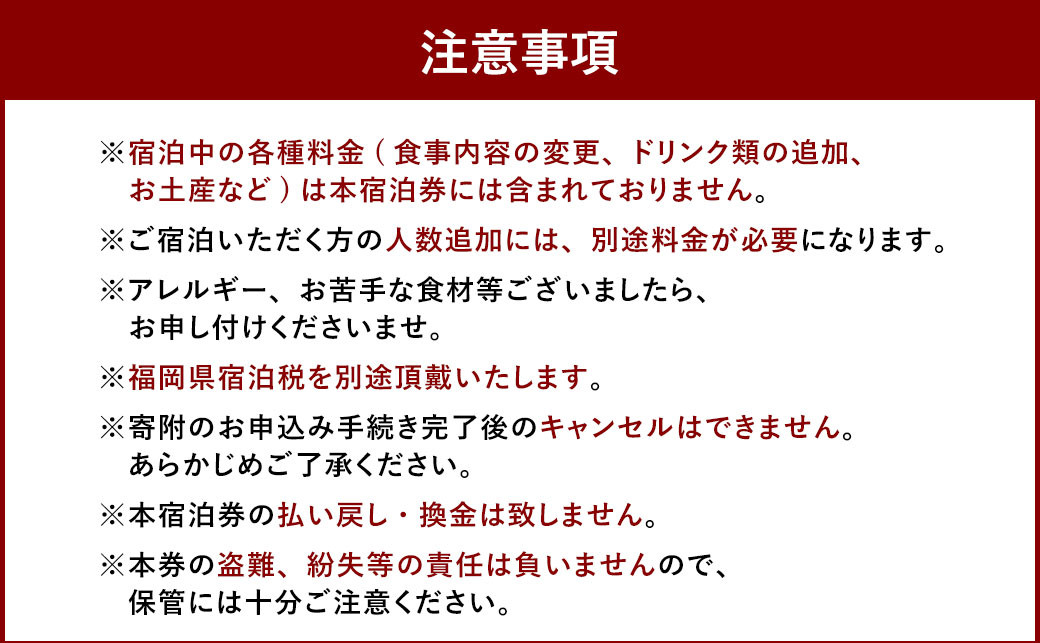 注意事項

※宿泊中の各種料金（食事内容の変更、ドリンク類の追加、お土産など）は本宿泊券には含まれておりません。

※ご宿泊いただく方の人数追加には、別途料金が必要になります。

※アレルギー、お苦手な食材等ございましたら、お申し付けくださいませ。

※福岡県宿泊税を別途頂戴いたします。

※寄附のお申込み手続き完了後のキャンセルはできません。あらかじめご了承ください。

※本宿泊券の払い戻し・換金は致しません。

※本券の盗難、紛失等の責任は負いませんので、保管には十分ご注意ください。